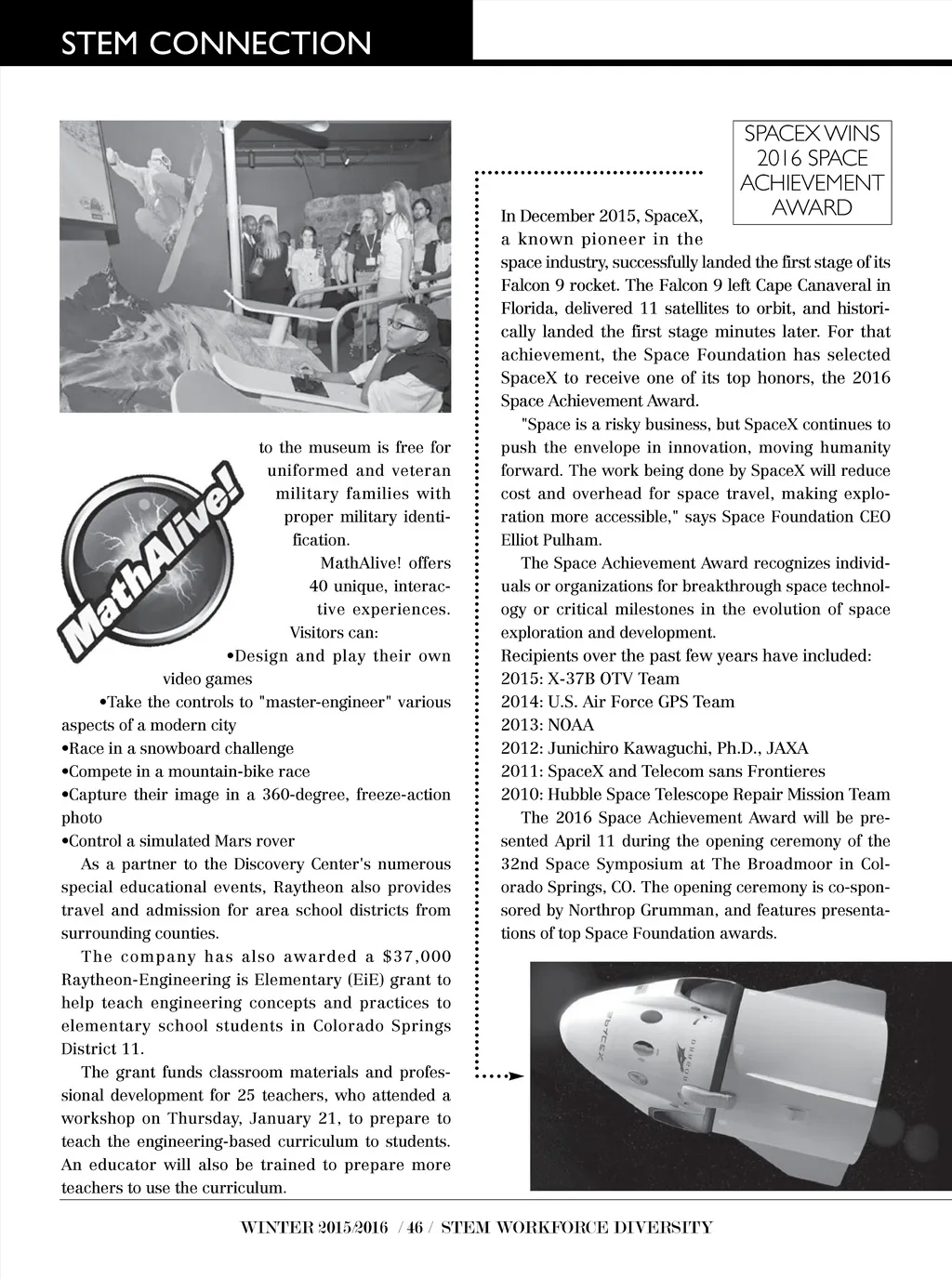 STEM CONNECTION

MathAlive!

to the museum is free for uniformed and veteran military families with proper military identification.

MathAlive! offers 40 unique, interactive experiences. Visitors can:

•Design and play their own video games

•Take the controls to "master-engineer" various aspects of a modern city

•Race in a snowboard challenge

•Compete in a mountain-bike race

•Capture their image in a 360-degree, freeze-action photo

•Control a simulated Mars rover

As a partner to the Discovery Center's numerous special educational events, Raytheon also provides travel and admission for area school districts from surrounding counties.

The company has also awarded a $37,000 Raytheon-Engineering is Elementary (EiE) grant to help teach engineering concepts and practices to elementary school students in Colorado Springs District 11.

The grant funds classroom materials and professional development for 25 teachers, who attended a workshop on Thursday, January 21, to prepare to teach the engineering-based curriculum to students. An educator will also be trained to prepare more teachers to use the curriculum.

SPACEX WINS 2016 SPACE ACHIEVEMENT AWARD

In December 2015, SpaceX, a known pioneer in the space industry, successfully landed the first stage of its Falcon 9 rocket. The Falcon 9 left Cape Canaveral in Florida, delivered 11 satellites to orbit, and historically landed the first stage minutes later. For that achievement, the Space Foundation has selected SpaceX to receive one of its top honors, the 2016 Space Achievement Award.

"Space is a risky business, but SpaceX continues to push the envelope in innovation, moving humanity forward. The work being done by SpaceX will reduce cost and overhead for space travel, making exploration more accessible," says Space Foundation CEO Elliot Pulham.

The Space Achievement Award recognizes individuals or organizations for breakthrough space technology or critical milestones in the evolution of space exploration and development.

Recipients over the past few years have included:
2015: X-37B OTV Team
2014: U.S. Air Force GPS Team
2013: NOAA
2012: Junichiro Kawaguchi, Ph.D., JAXA
2011: SpaceX and Telecom sans Frontieres
2010: Hubble Space Telescope Repair Mission Team

The 2016 Space Achievement Award will be presented April 11 during the opening ceremony of the 32nd Space Symposium at The Broadmoor in Colorado Springs, CO. The opening ceremony is co-sponsored by Northrop Grumman, and features presentations of top Space Foundation awards.

SPACEX DRAGON

WINTER 2015/2016 / 46 / STEM WORKFORCE DIVERSITY